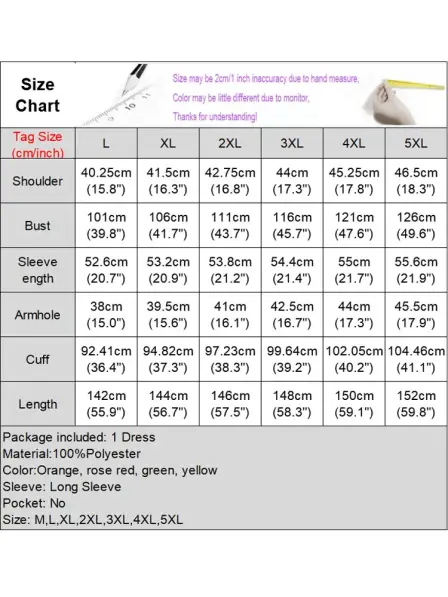 Size Chart

Size may be 2cm/1 inch inaccuracy due to hand measure,
Color may be little different due to monitor,
Thanks for understanding!

| Tag Size (cm/inch) | L | XL | 2XL | 3XL | 4XL | 5XL |
|---|---|---|---|---|---|---|
| Shoulder | 40.25cm (15.8") | 41.5cm (16.3") | 42.75cm (16.8") | 44cm (17.3") | 45.25cm (17.8") | 46.5cm (18.3") |
| Bust | 101cm (39.8") | 106cm (41.7") | 111cm (43.7") | 116cm (45.7") | 121cm (47.6") | 126cm (49.6") |
| Sleeve ength | 52.6cm (20.7") | 53.2cm (20.9") | 53.8cm (21.2") | 54.4cm (21.4") | 55cm (21.7") | 55.6cm (21.9") |
| Armhole | 38cm (15.0") | 39.5cm (15.6") | 41cm (16.1") | 42.5cm (16.7") | 44cm (17.3") | 45.5cm (17.9") |
| Cuff | 92.41cm (36.4") | 94.82cm (37.3") | 97.23cm (38.3") | 99.64cm (39.2") | 102.05cm (40.2") | 104.46cm (41.1") |
| Length | 142cm (55.9") | 144cm (56.7") | 146cm (57.5") | 148cm (58.3") | 150cm (59.1") | 152cm (59.8") |

Package included: 1 Dress
Material:100%Polyester
Color:Orange, rose red, green, yellow
Sleeve: Long Sleeve
Pocket: No
Size: M,L,XL,2XL,3XL,4XL,5XL